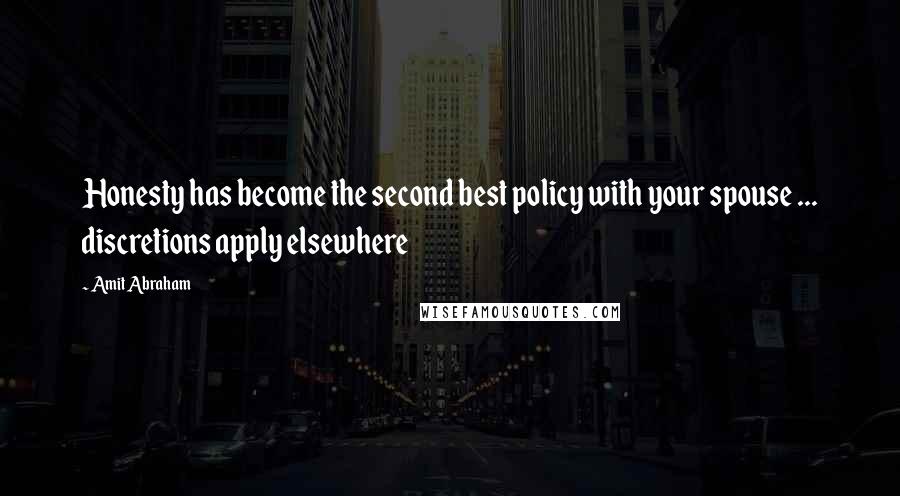 Honesty has become the second best policy with your spouse ... discretions apply elsewhere

- Amit Abraham

WISEFAMOUSQUOTES.COM